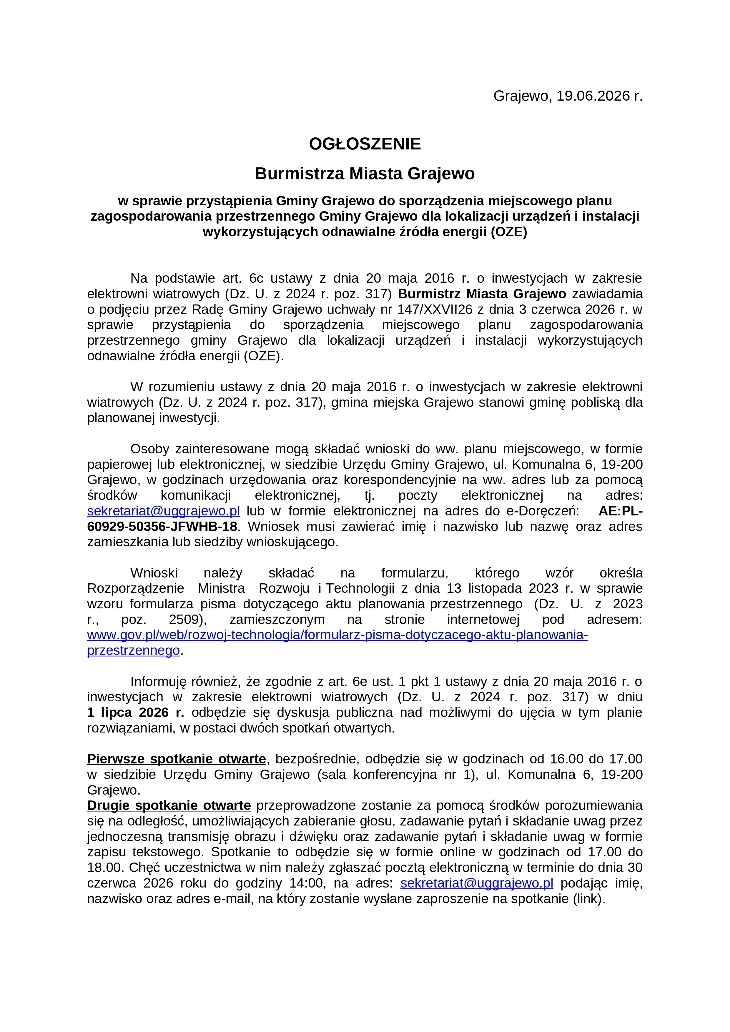 Grajewo, 19.06.2026 r.

OGŁOSZENIE

Burmistrza Miasta Grajewo

w sprawie przystąpienia Gminy Grajewo do sporządzenia miejscowego planu zagospodarowania przestrzennego Gminy Grajewo dla lokalizacji urządzeń i instalacji wykorzystujących odnawialne źródła energii (OZE)

Na podstawie art. 6c ustawy z dnia 20 maja 2016 r. o inwestycjach w zakresie elektrowni wiatrowych (Dz. U. z 2024 r. poz. 317) Burmistrz Miasta Grajewo zawiadamia o podjęciu przez Radę Gminy Grajewo uchwały nr 147/XXVII26 z dnia 3 czerwca 2026 r. w sprawie przystąpienia do sporządzenia miejscowego planu zagospodarowania przestrzennego gminy Grajewo dla lokalizacji urządzeń i instalacji wykorzystujących odnawialne źródła energii (OZE).

W rozumieniu ustawy z dnia 20 maja 2016 r. o inwestycjach w zakresie elektrowni wiatrowych (Dz. U. z 2024 r. poz. 317), gmina miejska Grajewo stanowi gminę pobliską dla planowanej inwestycji.

Osoby zainteresowane mogą składać wnioski do ww. planu miejscowego, w formie papierowej lub elektronicznej, w siedzibie Urzędu Gminy Grajewo, ul. Komunalna 6, 19-200 Grajewo, w godzinach urzędowania oraz korespondencyjnie na ww. adres lub za pomocą środków komunikacji elektronicznej, tj. poczty elektronicznej na adres: sekretariat@uggrajewo.pl lub w formie elektronicznej na adres do e-Doręczeń: AE:PL-60929-50356-JFWHB-18. Wniosek musi zawierać imię i nazwisko lub nazwę oraz adres zamieszkania lub siedziby wnioskującego.

Wnioski należy składać na formularzu, którego wzór określa Rozporządzenie Ministra Rozwoju i Technologii z dnia 13 listopada 2023 r. w sprawie wzoru formularza pisma dotyczącego aktu planowania przestrzennego (Dz. U. z 2023 r., poz. 2509), zamieszczonym na stronie internetowej pod adresem: www.gov.pl/web/rozwoj-technologia/formularz-pisma-dotyczacego-aktu-planowania-przestrzennego.

Informuję również, że zgodnie z art. 6e ust. 1 pkt 1 ustawy z dnia 20 maja 2016 r. o inwestycjach w zakresie elektrowni wiatrowych (Dz. U. z 2024 r. poz. 317) w dniu 1 lipca 2026 r. odbędzie się dyskusja publiczna nad możliwymi do ujęcia w tym planie rozwiązaniami, w postaci dwóch spotkań otwartych.

Pierwsze spotkanie otwarte, bezpośrednie, odbędzie się w godzinach od 16.00 do 17.00 w siedzibie Urzędu Gminy Grajewo (sala konferencyjna nr 1), ul. Komunalna 6, 19-200 Grajewo.
Drugie spotkanie otwarte przeprowadzone zostanie za pomocą środków porozumiewania się na odległość, umożliwiających zabieranie głosu, zadawanie pytań i składanie uwag przez jednoczesną transmisję obrazu i dźwięku oraz zadawanie pytań i składanie uwag w formie zapisu tekstowego. Spotkanie to odbędzie się w formie online w godzinach od 17.00 do 18.00. Chęć uczestnictwa w nim należy zgłaszać pocztą elektroniczną w terminie do dnia 30 czerwca 2026 roku do godziny 14:00, na adres: sekretariat@uggrajewo.pl podając imię, nazwisko oraz adres e-mail, na który zostanie wysłane zaproszenie na spotkanie (link).